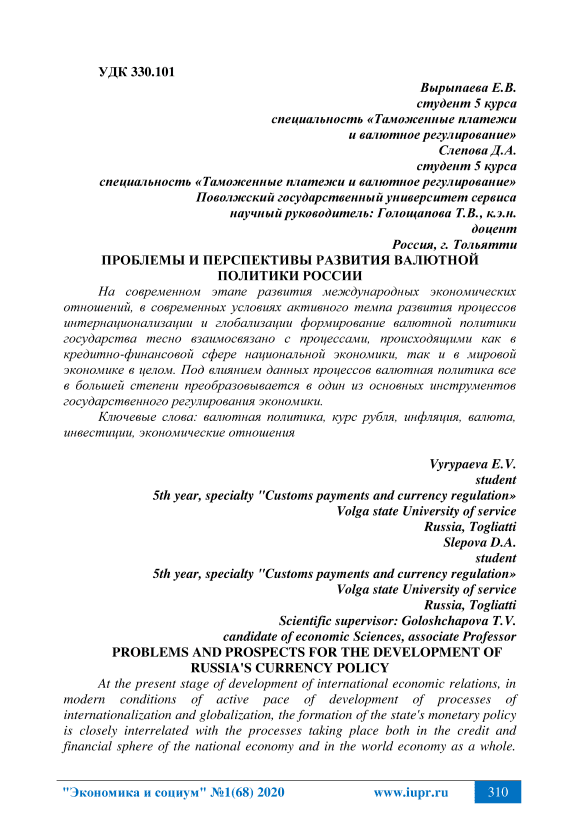 УДК 330.101

Вырыпаева Е.В.
студент 5 курса
специальность «Таможенные платежи и валютное регулирование»
Слепова Д.А.
студент 5 курса
специальность «Таможенные платежи и валютное регулирование»
Поволжский государственный университет сервиса
научный руководитель: Голощапова Т.В., к.э.н.
доцент
Россия, г. Тольятти

ПРОБЛЕМЫ И ПЕРСПЕКТИВЫ РАЗВИТИЯ ВАЛЮТНОЙ ПОЛИТИКИ РОССИИ

На современном этапе развития международных экономических отношений, в современных условиях активного темпа развития процессов интернационализации и глобализации формирование валютной политики государства тесно взаимосвязано с процессами, происходящими как в кредитно-финансовой сфере национальной экономики, так и в мировой экономике в целом. Под влиянием данных процессов валютная политика все в большей степени преобразовывается в один из основных инструментов государственного регулирования экономики.

Ключевые слова: валютная политика, курс рубля, инфляция, валюта, инвестиции, экономические отношения

Vyrypaeva E.V.
student
5th year, specialty "Customs payments and currency regulation»
Volga state University of service
Russia, Togliatti
Slepova D.A.
student
5th year, specialty "Customs payments and currency regulation»
Volga state University of service
Russia, Togliatti
Scientific supervisor: Goloshchapova T.V.
candidate of economic Sciences, associate Professor

PROBLEMS AND PROSPECTS FOR THE DEVELOPMENT OF RUSSIA'S CURRENCY POLICY

At the present stage of development of international economic relations, in modern conditions of active pace of development of processes of internationalization and globalization, the formation of the state's monetary policy is closely interrelated with the processes taking place both in the credit and financial sphere of the national economy and in the world economy as a whole.

"Экономика и социум" №1(68) 2020 www.iupr.ru 310